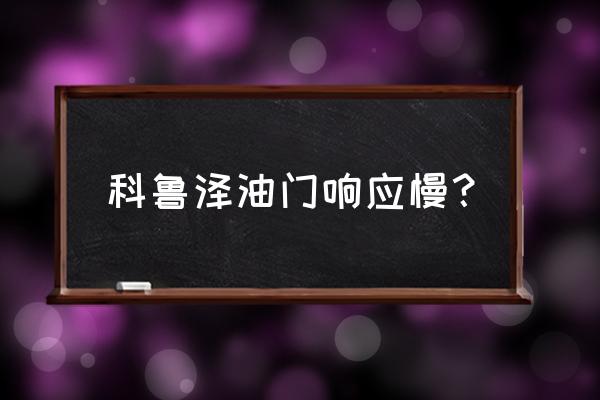 科鲁泽油门响应慢？